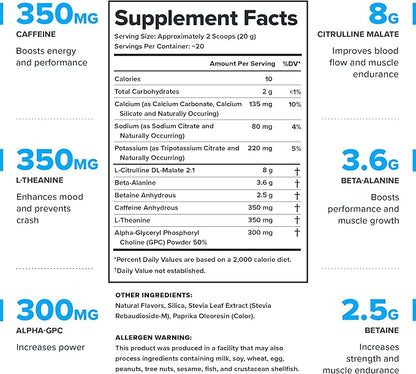 350MG
CAFFEINE
Boosts energy and performance

350MG
L-THEANINE
Enhances mood and prevents crash

300MG
ALPHA-GPC
Increases power

Supplement Facts
Serving Size: Approximately 2 Scoops (20 g)
Servings Per Container: ~20

| | Amount Per Serving | %DV* |
|---|---|---|
| Calories | 10 | |
| Total Carbohydrates | 2 g | <1% |
| Calcium (as Calcium Carbonate, Calcium Silicate and Naturally Occuring) | 135 mg | 10% |
| Sodium (as Sodium Citrate and Naturally Occurring) | 80 mg | 4% |
| Potassium (as Tripotassium Citrate and Naturally Occurring) | 220 mg | 5% |
| L-Citrulline DL-Malate 2:1 | 8 g | † |
| Beta-Alanine | 3.6 g | † |
| Betaine Anhydrous | 2.5 g | † |
| Caffeine Anhydrous | 350 mg | † |
| L-Theanine | 350 mg | † |
| Alpha-Glyceryl Phosphoryl Choline (GPC) Powder 50% | 300 mg | † |

*Percent Daily Values are based on a 2,000 calorie diet.
†Daily Value not established.

OTHER INGREDIENTS:
Natural Flavors, Silica, Stevia Leaf Extract (Stevia Rebaudioside-M), Paprika Oleoresin (Color).

ALLERGEN WARNING:
This product was produced in a facility that may also process ingredients containing milk, soy, wheat, egg, peanuts, tree nuts, sesame, fish, and crustacean shellfish.

8G
CITRULLINE MALATE
Improves blood flow and muscle endurance

3.6G
BETA-ALANINE
Boosts performance and muscle growth

2.5G
BETAINE
Increases strength and muscle endurance